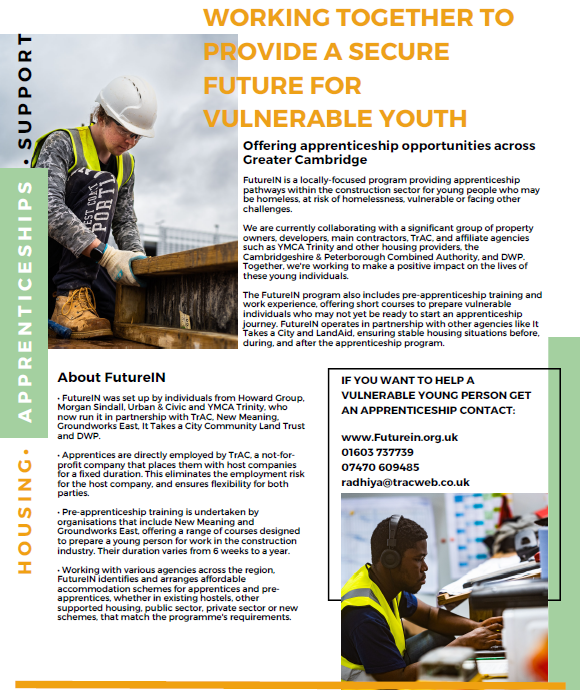 HOUSING • APPRENTICESHIPS • SUPPORT

WORKING TOGETHER TO PROVIDE A SECURE FUTURE FOR VULNERABLE YOUTH

Offering apprenticeship opportunities across Greater Cambridge

FutureIN is a locally-focused program providing apprenticeship pathways within the construction sector for young people who may be homeless, at risk of homelessness, vulnerable or facing other challenges.

We are currently collaborating with a significant group of property owners, developers, main contractors, TrAC, and affiliate agencies such as YMCA Trinity and other housing providers, the Cambridgeshire & Peterborough Combined Authority, and DWP. Together, we're working to make a positive impact on the lives of these young individuals.

The FutureIN program also includes pre-apprenticeship training and work experience, offering short courses to prepare vulnerable individuals who may not yet be ready to start an apprenticeship journey. FutureIN operates in partnership with other agencies like It Takes a City and LandAid, ensuring stable housing situations before, during, and after the apprenticeship program.

About FutureIN

• FutureIN was set up by individuals from Howard Group, Morgan Sindall, Urban & Civic and YMCA Trinity, who now run it in partnership with TrAC, New Meaning, Groundworks East, It Takes a City Community Land Trust and DWP.

• Apprentices are directly employed by TrAC, a not-for-profit company that places them with host companies for a fixed duration. This eliminates the employment risk for the host company, and ensures flexibility for both parties.

• Pre-apprenticeship training is undertaken by organisations that include New Meaning and Groundworks East, offering a range of courses designed to prepare a young person for work in the construction industry. Their duration varies from 6 weeks to a year.

• Working with various agencies across the region, FutureIN identifies and arranges affordable accommodation schemes for apprentices and pre-apprentices, whether in existing hostels, other supported housing, public sector, private sector or new schemes, that match the programme's requirements.

IF YOU WANT TO HELP A VULNERABLE YOUNG PERSON GET AN APPRENTICESHIP CONTACT:

www.Futurein.org.uk
01603 737739
07470 609485
radhiya@tracweb.co.uk